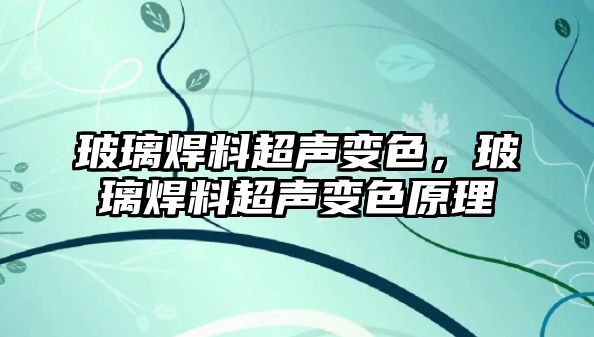 玻璃焊料超声变色，玻璃焊料超声变色原理